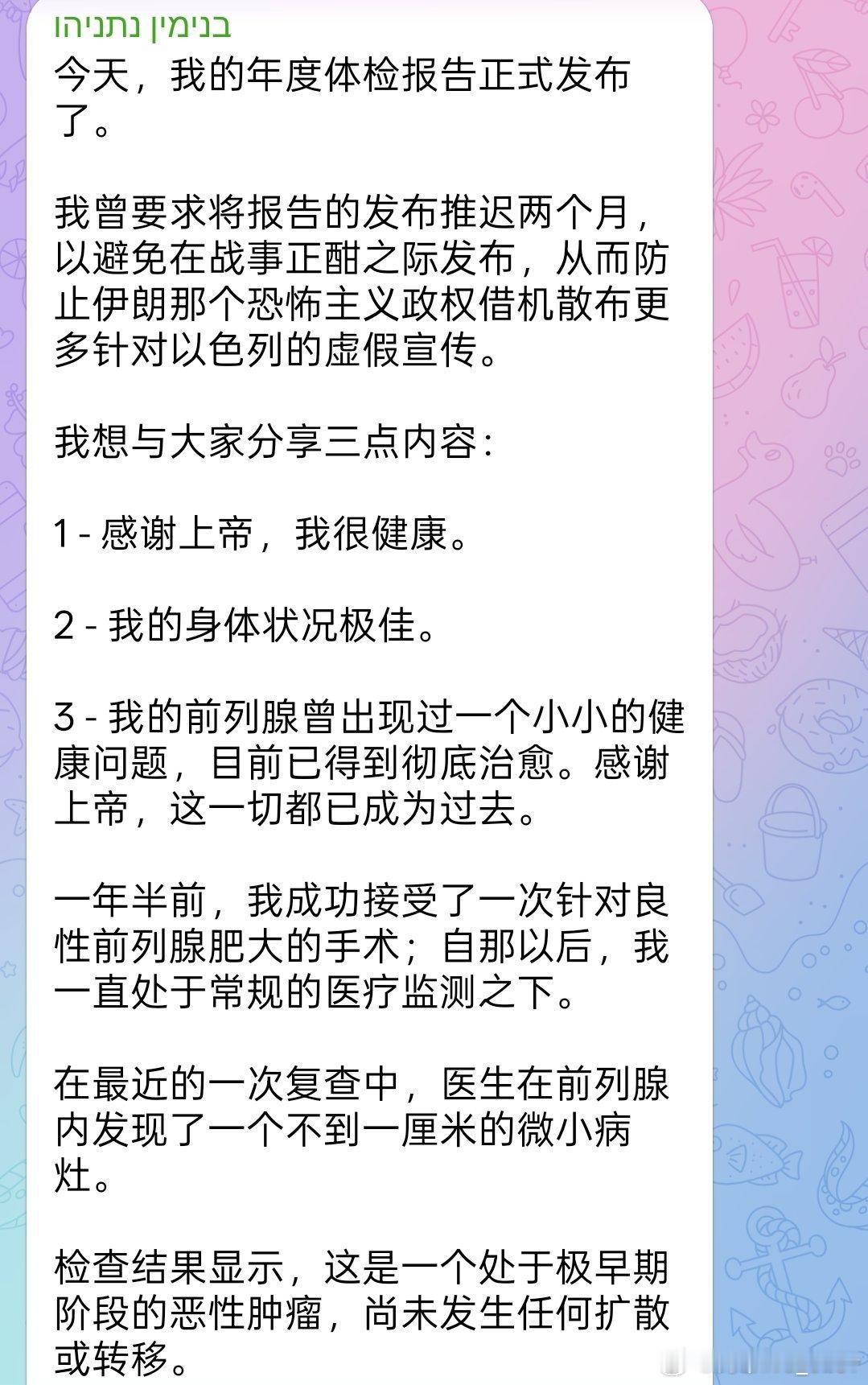 בנימין נתניהו
今天，我的年度体检报告正式发布了。

我曾要求将报告的发布推迟两个月，以避免在战事正酣之际发布，从而防止伊朗那个恐怖主义政权借机散布更多针对以色列的虚假宣传。

我想与大家分享三点内容：

1 - 感谢上帝，我很健康。

2 - 我的身体状况极佳。

3 - 我的前列腺曾出现过一个小小的健康问题，目前已得到彻底治愈。感谢上帝，这一切都已成为过去。

一年半前，我成功接受了一次针对良性前列腺肥大的手术；自那以后，我一直处于常规的医疗监测之下。

在最近的一次复查中，医生在前列腺内发现了一个不到一厘米的微小病灶。

检查结果显示，这是一个处于极早期阶段的恶性肿瘤，尚未发生任何扩散或转移。